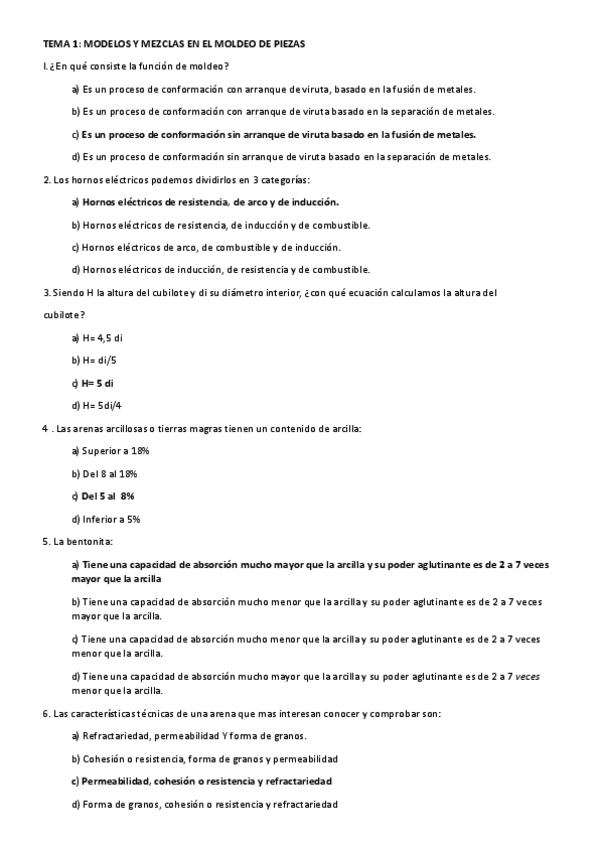 TEMA 1: MODELOS Y MEZCLAS EN EL MOLDEO DE PIEZAS

I. ¿En qué consiste la función de moldeo?

a) Es un proceso de conformación con arranque de viruta, basado en la fusión de metales.

b) Es un proceso de conformación con arranque de viruta basado en la separación de metales.

c) Es un proceso de conformación sin arranque de viruta basado en la fusión de metales.

d) Es un proceso de conformación sin arranque de viruta basado en la separación de metales.

2. Los hornos eléctricos podemos dividirlos en 3 categorías:

a) Hornos eléctricos de resistencia, de arco y de inducción.

b) Hornos eléctricos de resistencia, de inducción y de combustible.

c) Hornos eléctricos de arco, de combustible y de inducción.

d) Hornos eléctricos de inducción, de resistencia y de combustible.

3. Siendo H la altura del cubilote y di su diámetro interior, ¿con qué ecuación calculamos la altura del cubilote?

a) H= 4,5 di

b) H= di/5

c) H= 5 di

d) H= 5di/4

4 . Las arenas arcillosas o tierras magras tienen un contenido de arcilla:

a) Superior a 18%

b) Del 8 al 18%

c) Del 5 al 8%

d) Inferior a 5%

5. La bentonita:

a) Tiene una capacidad de absorción mucho mayor que la arcilla y su poder aglutinante es de 2 a 7 veces mayor que la arcilla

b) Tiene una capacidad de absorción mucho menor que la arcilla y su poder aglutinante es de 2 a 7 veces mayor que la arcilla.

c) Tiene una capacidad de absorción mucho menor que la arcilla y su poder aglutinante es de 2 a 7 veces menor que la arcilla.

d) Tiene una capacidad de absorción mucho mayor que la arcilla y su poder aglutinante es de 2 a 7 veces menor que la arcilla.

6. Las características técnicas de una arena que mas interesan conocer y comprobar son:

a) Refractariedad, permeabilidad Y forma de granos.

b) Cohesión o resistencia, forma de granos y permeabilidad

c) Permeabilidad, cohesión o resistencia y refractariedad

d) Forma de granos, cohesión o resistencia y refractariedad